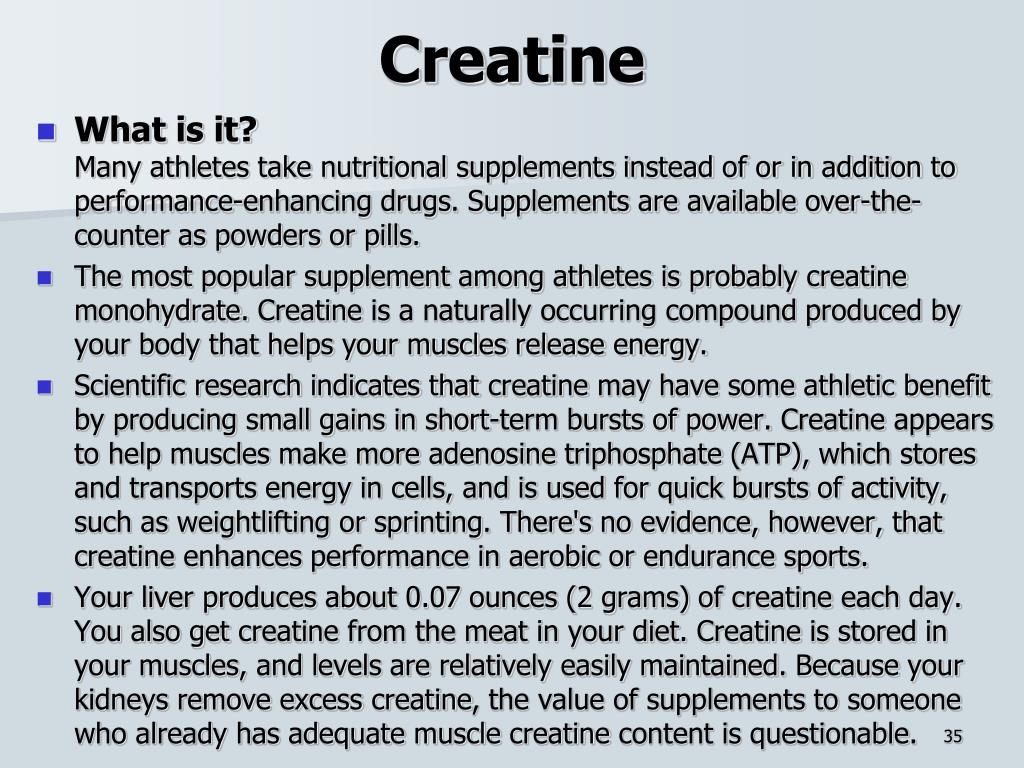 Creatine

• What is it?
Many athletes take nutritional supplements instead of or in addition to performance-enhancing drugs. Supplements are available over-the-counter as powders or pills.
• The most popular supplement among athletes is probably creatine monohydrate. Creatine is a naturally occurring compound produced by your body that helps your muscles release energy.
• Scientific research indicates that creatine may have some athletic benefit by producing small gains in short-term bursts of power. Creatine appears to help muscles make more adenosine triphosphate (ATP), which stores and transports energy in cells, and is used for quick bursts of activity, such as weightlifting or sprinting. There's no evidence, however, that creatine enhances performance in aerobic or endurance sports.
• Your liver produces about 0.07 ounces (2 grams) of creatine each day. You also get creatine from the meat in your diet. Creatine is stored in your muscles, and levels are relatively easily maintained. Because your kidneys remove excess creatine, the value of supplements to someone who already has adequate muscle creatine content is questionable.

35